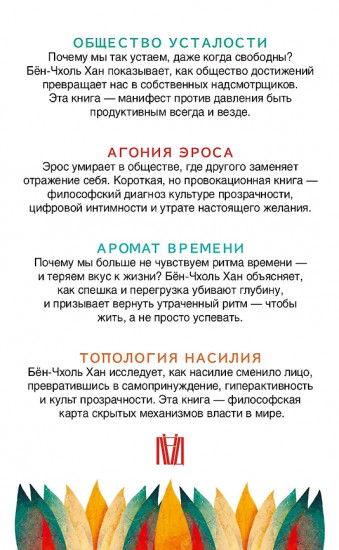 ОБЩЕСТВО УСТАЛОСТИ
Почему мы так устаем, даже когда свободны? Бён-Чхоль Хан показывает, как общество достижений превращает нас в собственных надсмотрщиков. Эта книга — манифест против давления быть продуктивным всегда и везде.

АГОНИЯ ЭРОСА
Эрос умирает в обществе, где другого заменяет отражение себя. Короткая, но провокационная книга — философский диагноз культуре прозрачности, цифровой интимности и утрате настоящего желания.

АРОМАТ ВРЕМЕНИ
Почему мы больше не чувствуем ритма времени — и теряем вкус к жизни? Бён-Чхоль Хан объясняет, как спешка и перегрузка убивают глубину, и призывает вернуть утраченный ритм — чтобы жить, а не просто успевать.

ТОПОЛОГИЯ НАСИЛИЯ
Бён-Чхоль Хан исследует, как насилие сменило лицо, превратившись в самопринуждение, гиперактивность и культ прозрачности. Эта книга — философская карта скрытых механизмов власти в мире.